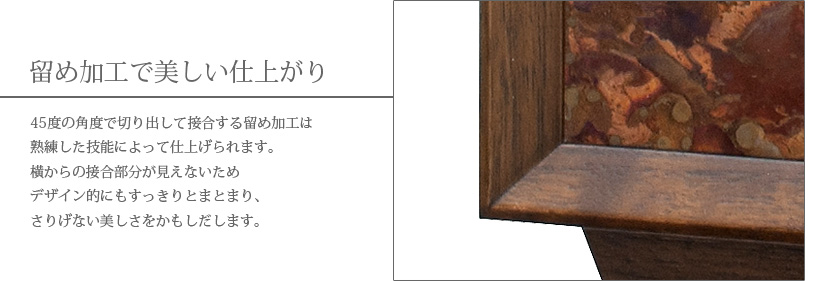 留め加工で美しい仕上がり

45度の角度で切り出して接合する留め加工は
熟練した技能によって仕上げられます。
横からの接合部分が見えないため
デザイン的にもすっきりとまとまり、
さりげない美しさをかもしだします。